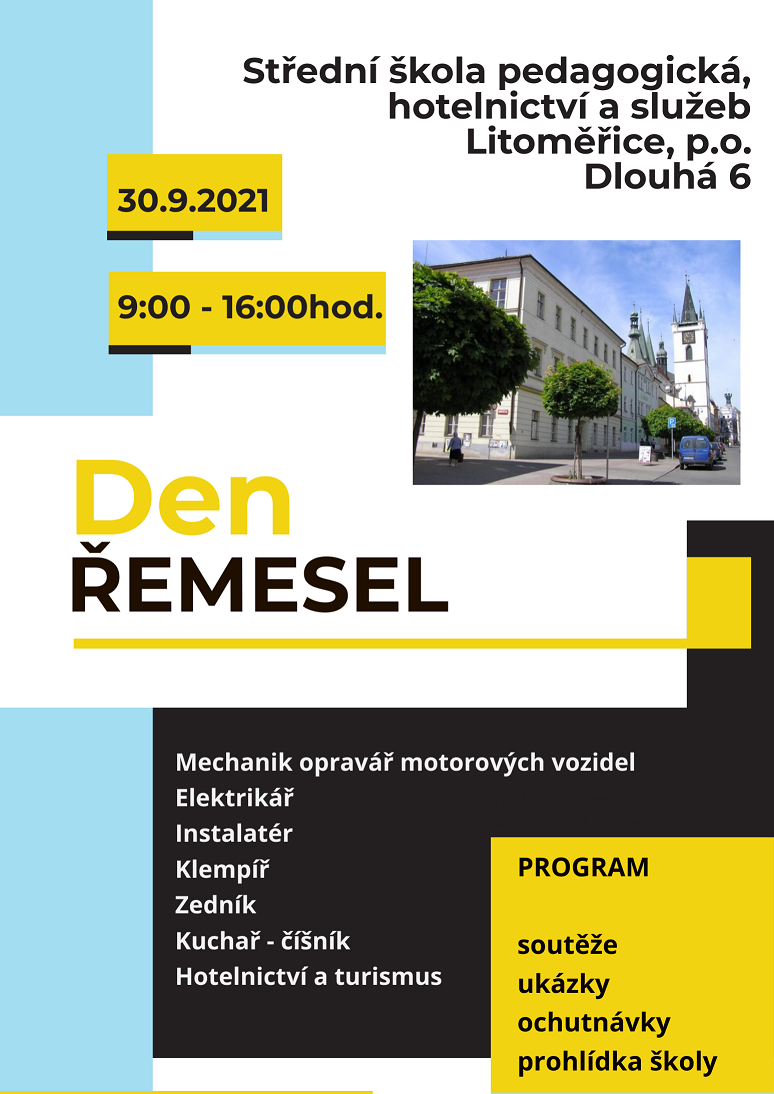 Střední škola pedagogická, hotelnictví a služeb Litoměřice, p.o. Dlouhá 6

30.9.2021

9:00 - 16:00hod.

Den ŘEMESEL

Mechanik opravář motorových vozidel
Elektrikář
Instalatér
Klempíř
Zedník
Kuchař - číšník
Hotelnictví a turismus

PROGRAM

soutěže
ukázky
ochutnávky
prohlídka školy